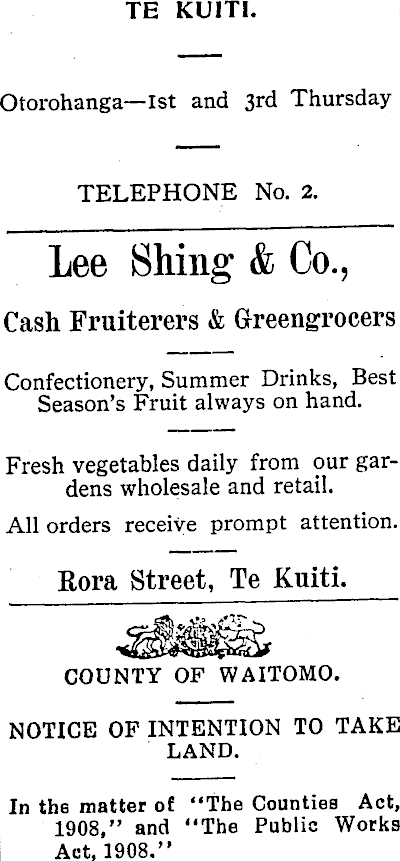 TE KUITI.

Otorohanga—1st and 3rd Thursday

TELEPHONE No. 2.

Lee Shing & Co.,

Cash Fruiterers & Greengrocers

Confectionery, Summer Drinks, Best Season's Fruit always on hand.

Fresh vegetables daily from our gardens wholesale and retail.

All orders receive prompt attention.

Rora Street, Te Kuiti.

COUNTY OF WAITOMO.

NOTICE OF INTENTION TO TAKE LAND.

In the matter of "The Counties Act, 1908," and "The Public Works Act, 1908."